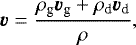 $\boldsymbol{v} = \frac{\rho_{\mathrm{g}}\boldsymbol{v}_{\mathrm{g}} + \rho_{\mathrm{d}}\boldsymbol{v}_{\mathrm{d}}}{\rho},$